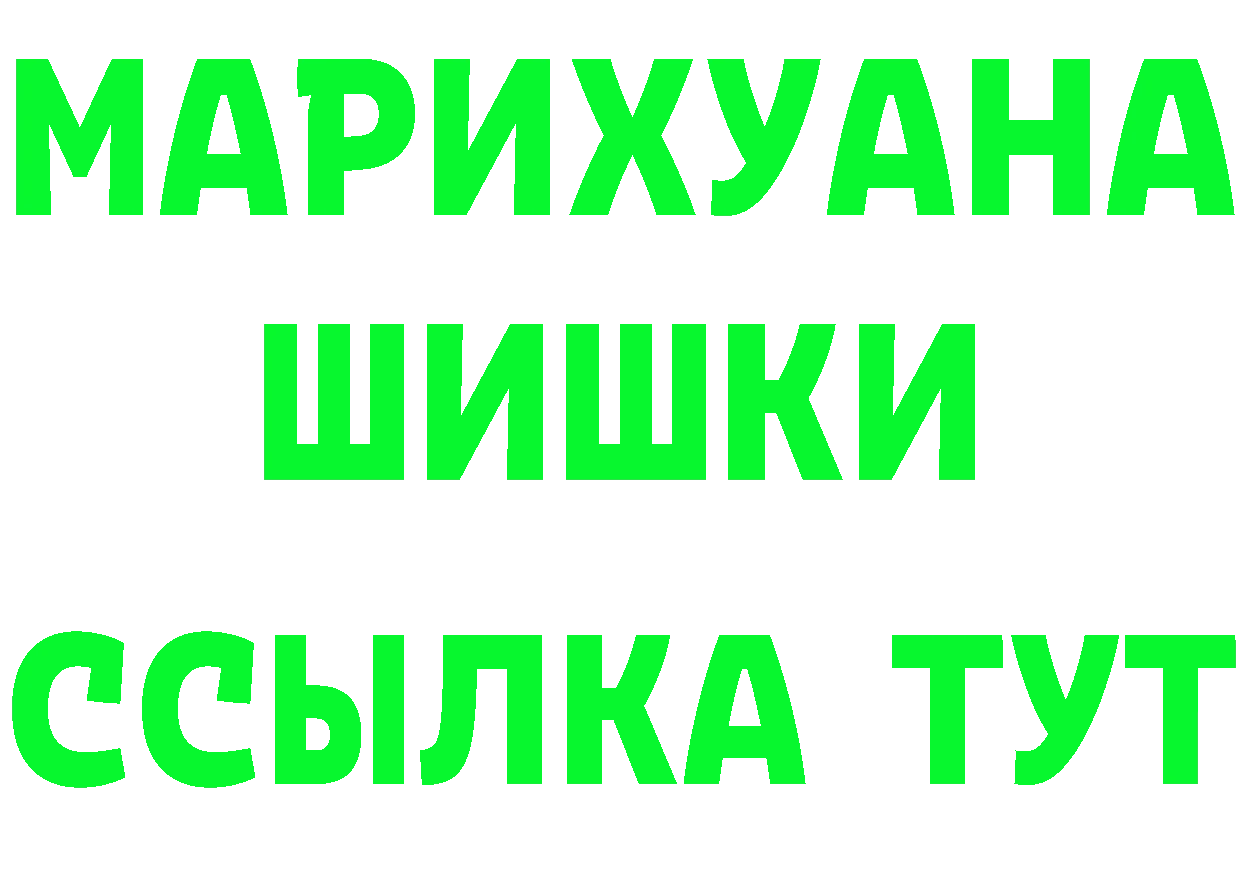 МАРИХУАНА
ШИШКИ
ССЫЛКА ТУТ